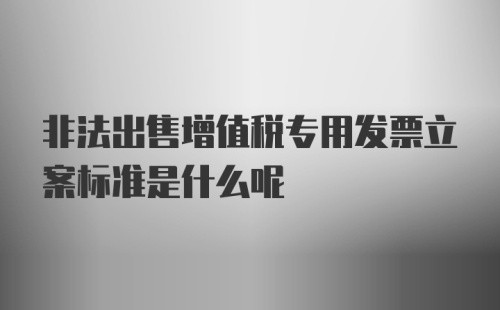 非法出售增值税专用发票立案标准是什么呢